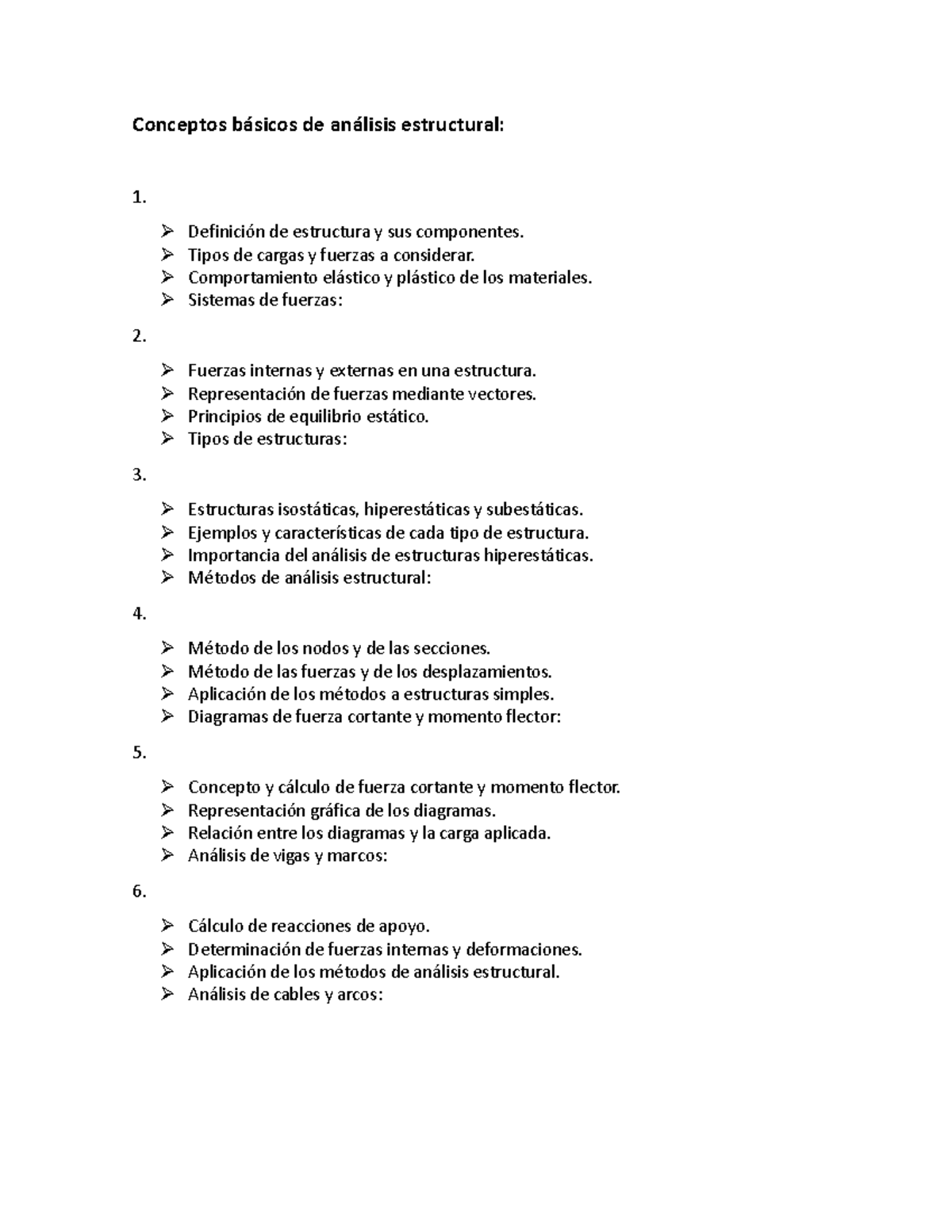 Conceptos básicos de análisis estructural:

1.

➢ Definición de estructura y sus componentes.
➢ Tipos de cargas y fuerzas a considerar.
➢ Comportamiento elástico y plástico de los materiales.
➢ Sistemas de fuerzas:

2.

➢ Fuerzas internas y externas en una estructura.
➢ Representación de fuerzas mediante vectores.
➢ Principios de equilibrio estático.
➢ Tipos de estructuras:

3.

➢ Estructuras isostáticas, hiperestáticas y subestáticas.
➢ Ejemplos y características de cada tipo de estructura.
➢ Importancia del análisis de estructuras hiperestáticas.
➢ Métodos de análisis estructural:

4.

➢ Método de los nodos y de las secciones.
➢ Método de las fuerzas y de los desplazamientos.
➢ Aplicación de los métodos a estructuras simples.
➢ Diagramas de fuerza cortante y momento flector:

5.

➢ Concepto y cálculo de fuerza cortante y momento flector.
➢ Representación gráfica de los diagramas.
➢ Relación entre los diagramas y la carga aplicada.
➢ Análisis de vigas y marcos:

6.

➢ Cálculo de reacciones de apoyo.
➢ Determinación de fuerzas internas y deformaciones.
➢ Aplicación de los métodos de análisis estructural.
➢ Análisis de cables y arcos: